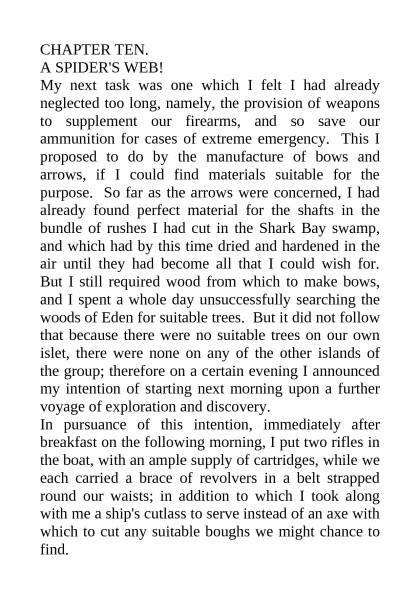 CHAPTER TEN.
A SPIDER'S WEB!
My next task was one which I felt I had already neglected too long, namely, the provision of weapons to supplement our firearms, and so save our ammunition for cases of extreme emergency. This I proposed to do by the manufacture of bows and arrows, if I could find materials suitable for the purpose. So far as the arrows were concerned, I had already found perfect material for the shafts in the bundle of rushes I had cut in the Shark Bay swamp, and which had by this time dried and hardened in the air until they had become all that I could wish for. But I still required wood from which to make bows, and I spent a whole day unsuccessfully searching the woods of Eden for suitable trees. But it did not follow that because there were no suitable trees on our own islet, there were none on any of the other islands of the group; therefore on a certain evening I announced my intention of starting next morning upon a further voyage of exploration and discovery.
In pursuance of this intention, immediately after breakfast on the following morning, I put two rifles in the boat, with an ample supply of cartridges, while we each carried a brace of revolvers in a belt strapped round our waists; in addition to which I took along with me a ship's cutlass to serve instead of an axe with which to cut any suitable boughs we might chance to find.